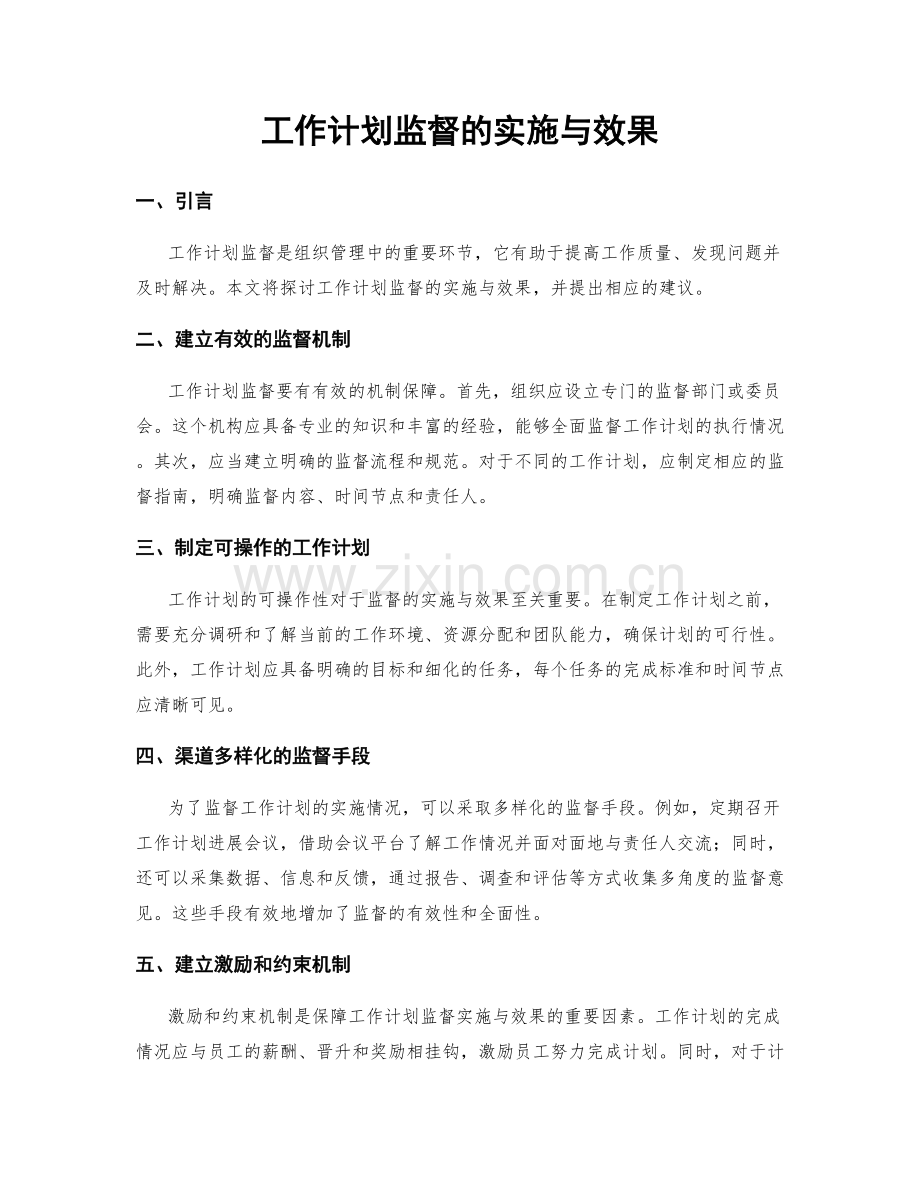 工作计划监督的实施与效果

一、引言

工作计划监督是组织管理中的重要环节，它有助于提高工作质量、发现问题并及时解决。本文将探讨工作计划监督的实施与效果，并提出相应的建议。

二、建立有效的监督机制

工作计划监督要有有效的机制保障。首先，组织应设立专门的监督部门或委员会。这个机构应具备专业的知识和丰富的经验，能够全面监督工作计划的执行情况。其次，应当建立明确的监督流程和规范。对于不同的工作计划，应制定相应的监督指南，明确监督内容、时间节点和责任人。

三、制定可操作的工作计划

工作计划的可操作性对于监督的实施与效果至关重要。在制定工作计划之前，需要充分调研和了解当前的工作环境、资源分配和团队能力，确保计划的可行性。此外，工作计划应具备明确的目标和细化的任务，每个任务的完成标准和时间节点应清晰可见。

四、渠道多样化的监督手段

为了监督工作计划的实施情况，可以采取多样化的监督手段。例如，定期召开工作计划进展会议，借助会议平台了解工作情况并面对面地与责任人交流；同时，还可以采集数据、信息和反馈，通过报告、调查和评估等方式收集多角度的监督意见。这些手段有效地增加了监督的有效性和全面性。

五、建立激励和约束机制

激励和约束机制是保障工作计划监督实施与效果的重要因素。工作计划的完成情况应与员工的薪酬、晋升和奖励相挂钩，激励员工努力完成计划。同时，对于计

www.zixin.com.cn